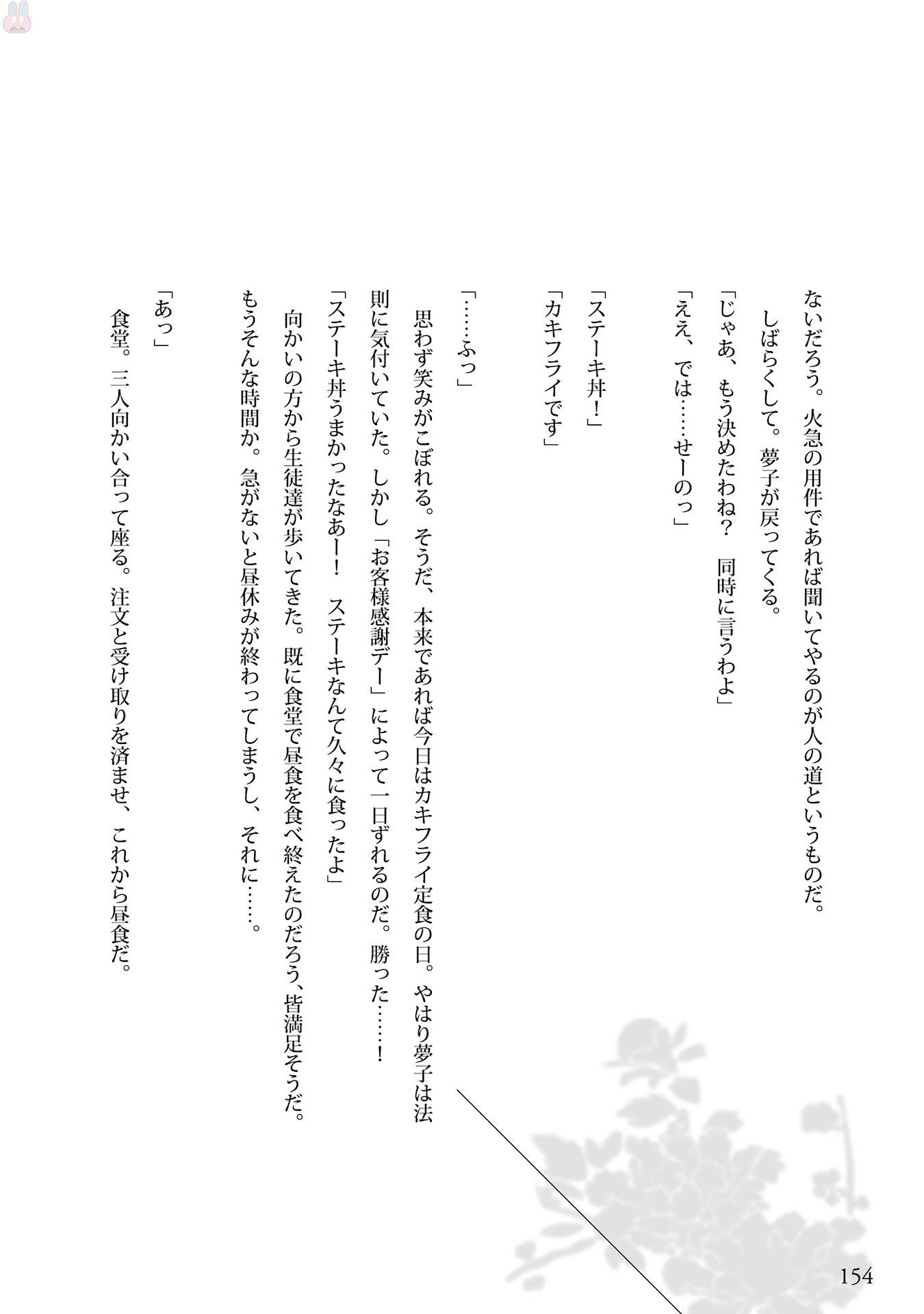 ないだろう。火急の用件であれば聞いてやるのが人の道というものだ。

しばらくして。夢子が戻ってくる。

「じゃあ、もう決めたわね？　同時に言うわよ」

「ええ、では……せーのっ」

「ステーキ丼！」

「カキフライです」

「……ふっ」

思わず笑みがこぼれる。そうだ、本来であれば今日はカキフライ定食の日。やはり夢子は法則に気付いていた。しかし「お客様感謝デー」によって一日ずれるのだ。勝った……！

「ステーキ丼うまかったなあー！　ステーキなんて久々に食ったよ」

向かいの方から生徒達が歩いてきた。既に食堂で昼食を食べ終えたのだろう、皆満足そうだ。もうそんな時間か。急がないと昼休みが終わってしまうし、それに……。

「あっ」

食堂。三人向かい合って座る。注文と受け取りを済ませ、これから昼食だ。

154